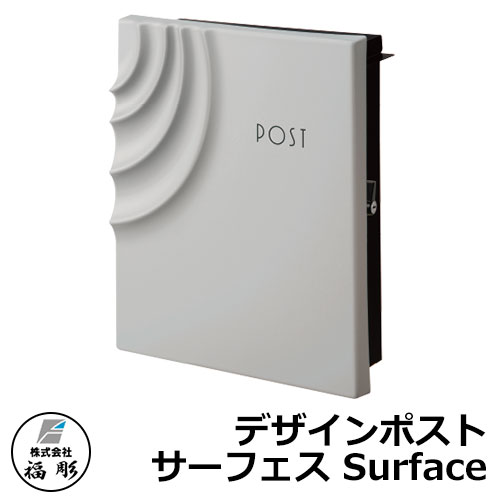 POST

株式会社
福彫

デザインポスト
サーフェス Surface